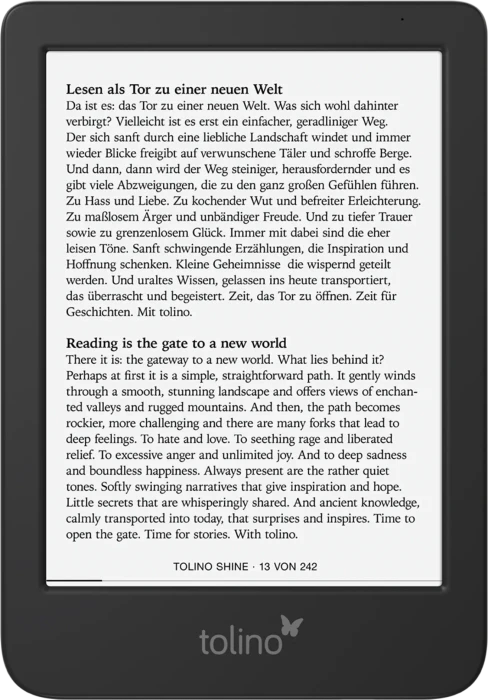 Lesen als Tor zu einer neuen Welt
Da ist es: das Tor zu einer neuen Welt. Was sich wohl dahinter verbirgt? Vielleicht ist es erst ein einfacher, geradliniger Weg. Der sich sanft durch eine liebliche Landschaft windet und immer wieder Blicke freigibt auf verwunschene Täler und schroffe Berge. Und dann, dann wird der Weg steiniger, herausfordernder und es gibt viele Abzweigungen, die zu den ganz großen Gefühlen führen. Zu Hass und Liebe. Zu kochender Wut und befreiter Erleichterung. Zu maßlosem Ärger und unbändiger Freude. Und zu tiefer Trauer sowie zu grenzenlosem Glück. Immer mit dabei sind die eher leisen Töne. Sanft schwingende Erzählungen, die Inspiration und Hoffnung schenken. Kleine Geheimnisse die wispernd geteilt werden. Und uraltes Wissen, gelassen ins heute transportiert, das überrascht und begeistert. Zeit, das Tor zu öffnen. Zeit für Geschichten. Mit tolino.

Reading is the gate to a new world
There it is: the gateway to a new world. What lies behind it? Perhaps at first it is a simple, straightforward path. It gently winds through a smooth, stunning landscape and offers views of enchanted valleys and rugged mountains. And then, the path becomes rockier, more challenging and there are many forks that lead to deep feelings. To hate and love. To seething rage and liberated relief. To excessive anger and unlimited joy. And to deep sadness and boundless happiness. Always present are the rather quiet tones. Softly swinging narratives that give inspiration and hope. Little secrets that are whisperingly shared. And ancient knowledge, calmly transported into today, that surprises and inspires. Time to open the gate. Time for stories. With tolino.

TOLINO SHINE · 13 VON 242

tolino